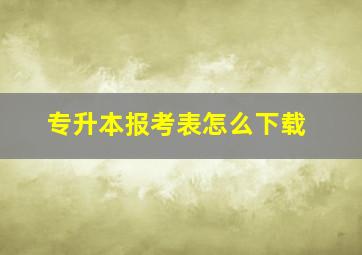 专升本报考表怎么下载